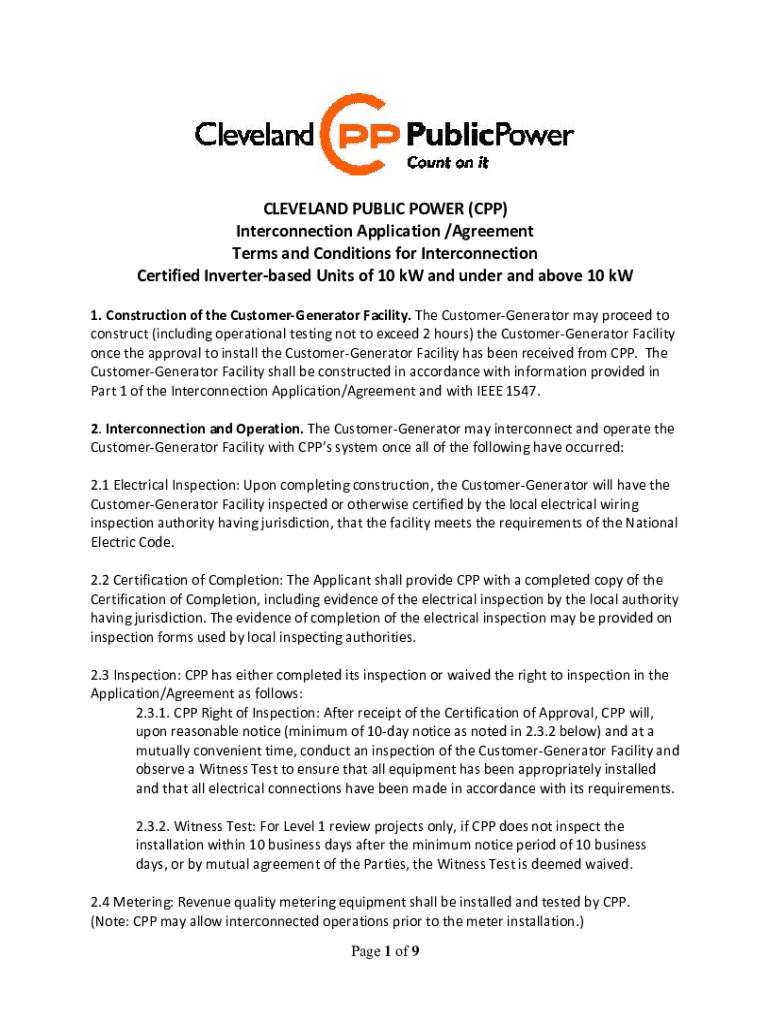 Cleveland CPP PublicPower
Count on it

CLEVELAND PUBLIC POWER (CPP)
Interconnection Application /Agreement
Terms and Conditions for Interconnection
Certified Inverter-based Units of 10 kW and under and above 10 kW

1. Construction of the Customer-Generator Facility. The Customer-Generator may proceed to construct (including operational testing not to exceed 2 hours) the Customer-Generator Facility once the approval to install the Customer-Generator Facility has been received from CPP. The Customer-Generator Facility shall be constructed in accordance with information provided in Part 1 of the Interconnection Application/Agreement and with IEEE 1547.

2. Interconnection and Operation. The Customer-Generator may interconnect and operate the Customer-Generator Facility with CPP's system once all of the following have occurred:

2.1 Electrical Inspection: Upon completing construction, the Customer-Generator will have the Customer-Generator Facility inspected or otherwise certified by the local electrical wiring inspection authority having jurisdiction, that the facility meets the requirements of the National Electric Code.

2.2 Certification of Completion: The Applicant shall provide CPP with a completed copy of the Certification of Completion, including evidence of the electrical inspection by the local authority having jurisdiction. The evidence of completion of the electrical inspection may be provided on inspection forms used by local inspecting authorities.

2.3 Inspection: CPP has either completed its inspection or waived the right to inspection in the Application/Agreement as follows:

2.3.1. CPP Right of Inspection: After receipt of the Certification of Approval, CPP will, upon reasonable notice (minimum of 10-day notice as noted in 2.3.2 below) and at a mutually convenient time, conduct an inspection of the Customer-Generator Facility and observe a Witness Test to ensure that all equipment has been appropriately installed and that all electrical connections have been made in accordance with its requirements.

2.3.2. Witness Test: For Level 1 review projects only, if CPP does not inspect the installation within 10 business days after the minimum notice period of 10 business days, or by mutual agreement of the Parties, the Witness Test is deemed waived.

2.4 Metering: Revenue quality metering equipment shall be installed and tested by CPP. (Note: CPP may allow interconnected operations prior to the meter installation.)

Page 1 of 9